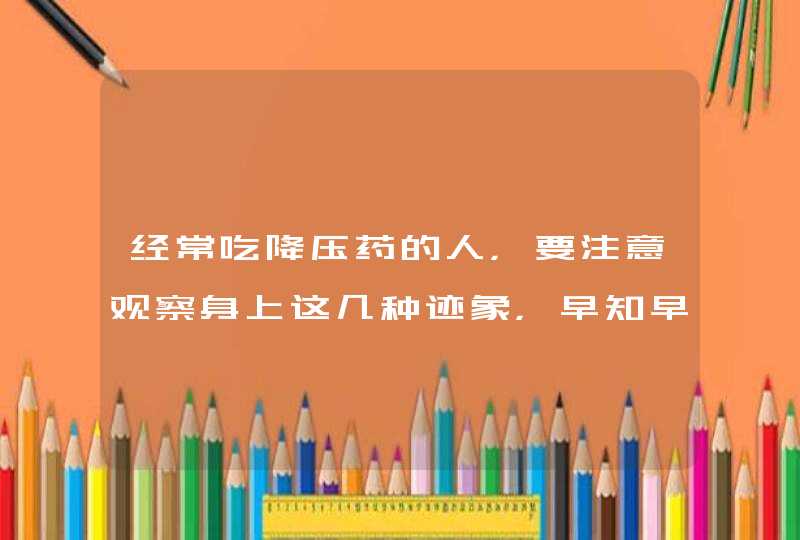 经常吃降压药的人，要注意观察身上这几种迹象，早知早